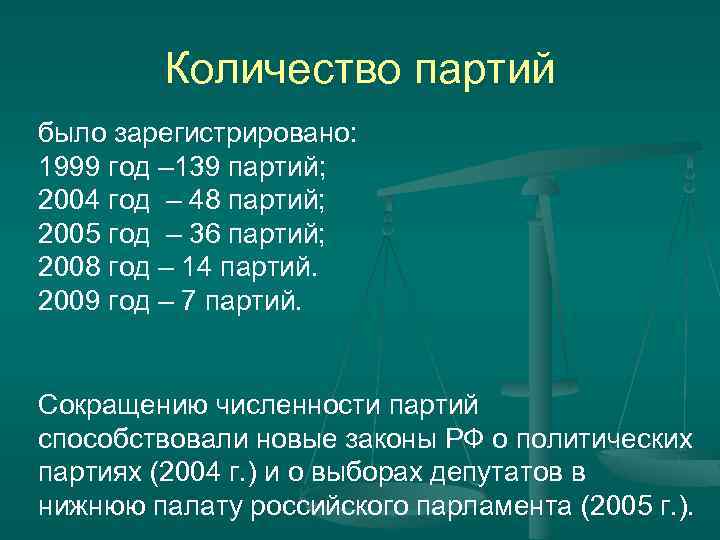 Количество партий

было зарегистрировано:
1999 год –139 партий;
2004 год – 48 партий;
2005 год – 36 партий;
2008 год – 14 партий.
2009 год – 7 партий.

Сокращению численности партий способствовали новые законы РФ о политических партиях (2004 г.) и о выборах депутатов в нижнюю палату российского парламента (2005 г.).